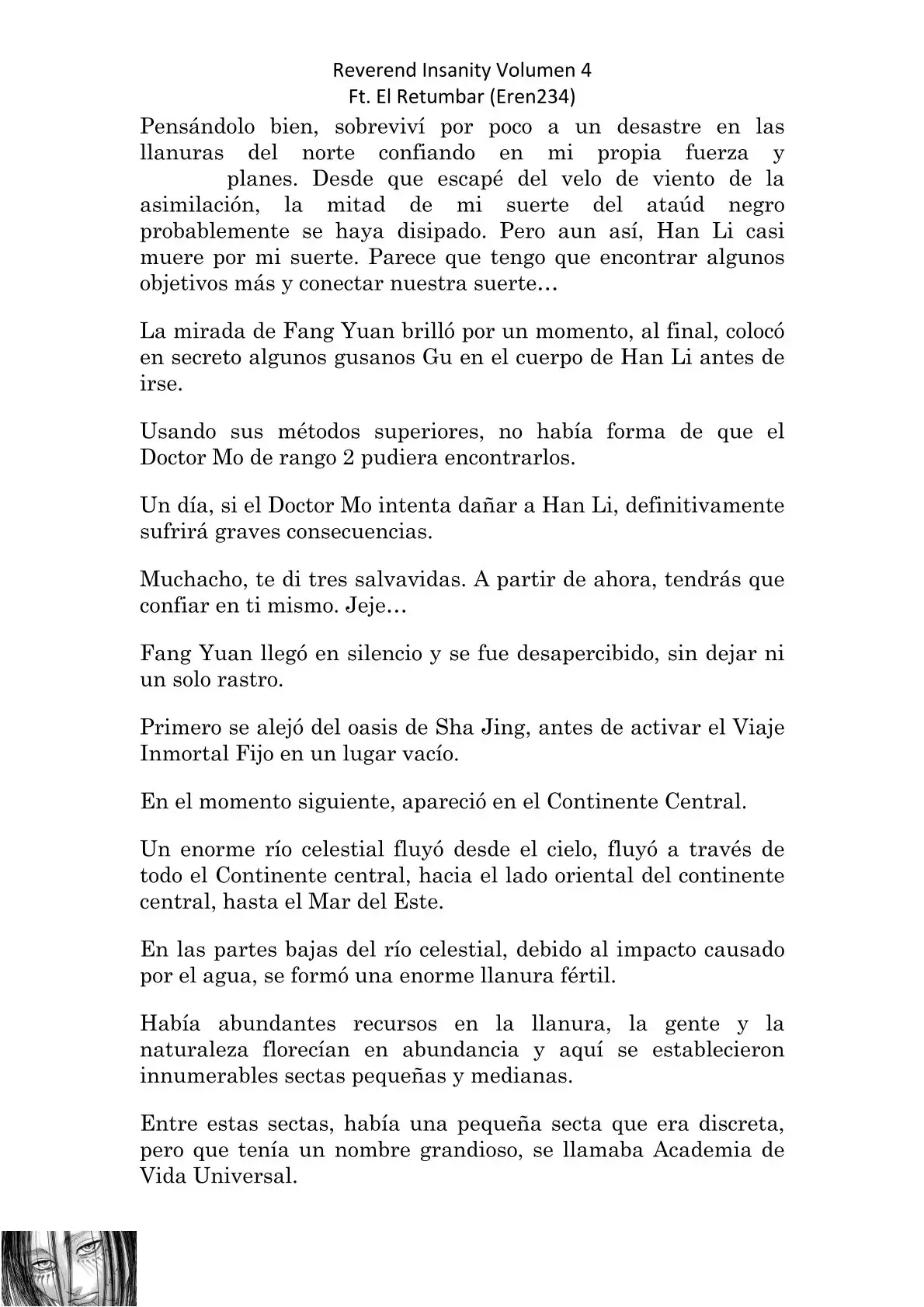 Reverend Insanity Volumen 4
Ft. El Retumbar (Eren234)

Pensándolo bien, sobreviví por poco a un desastre en las llanuras del norte confiando en mi propia fuerza y planes. Desde que escapé del velo de viento de la asimilación, la mitad de mi suerte del ataúd negro probablemente se haya disipado. Pero aun así, Han Li casi muere por mi suerte. Parece que tengo que encontrar algunos objetivos más y conectar nuestra suerte…

La mirada de Fang Yuan brilló por un momento, al final, colocó en secreto algunos gusanos Gu en el cuerpo de Han Li antes de irse.

Usando sus métodos superiores, no había forma de que el Doctor Mo de rango 2 pudiera encontrarlos.

Un día, si el Doctor Mo intenta dañar a Han Li, definitivamente sufrirá graves consecuencias.

Muchacho, te di tres salvavidas. A partir de ahora, tendrás que confiar en ti mismo. Jeje…

Fang Yuan llegó en silencio y se fue desapercibido, sin dejar ni un solo rastro.

Primero se alejó del oasis de Sha Jing, antes de activar el Viaje Inmortal Fijo en un lugar vacío.

En el momento siguiente, apareció en el Continente Central.

Un enorme río celestial fluyó desde el cielo, fluyó a través de todo el Continente central, hacia el lado oriental del continente central, hasta el Mar del Este.

En las partes bajas del río celestial, debido al impacto causado por el agua, se formó una enorme llanura fértil.

Había abundantes recursos en la llanura, la gente y la naturaleza florecían en abundancia y aquí se establecieron innumerables sectas pequeñas y medianas.

Entre estas sectas, había una pequeña secta que era discreta, pero que tenía un nombre grandioso, se llamaba Academia de Vida Universal.